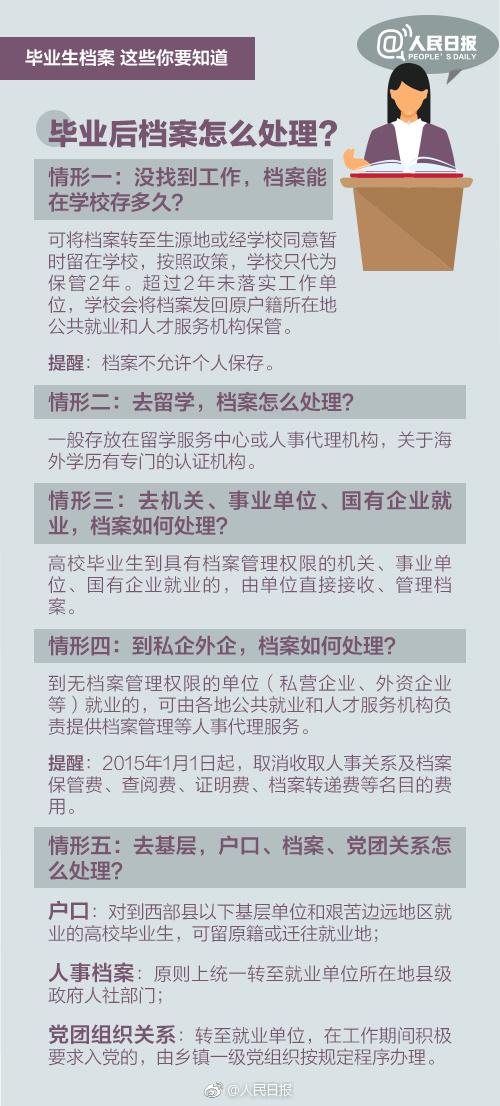 毕业生档案 这些你要知道

@人民日报
PEOPLE'S DAILY

毕业后档案怎么处理？

情形一：没找到工作，档案能在学校存多久？

可将档案转至生源地或经学校同意暂时留在学校，按照政策，学校只代为保管2年。超过2年未落实工作单位，学校会将档案发回原户籍所在地公共就业和人才服务机构保管。

提醒：档案不允许个人保存。

情形二：去留学，档案怎么处理？

一般存放在留学服务中心或人事代理机构，关于海外学历有专门的认证机构。

情形三：去机关、事业单位、国有企业就业，档案如何处理？

高校毕业生到具有档案管理权限的机关、事业单位、国有企业就业的，由单位直接接收、管理档案。

情形四：到私企外企，档案如何处理？

到无档案管理权限的单位（私营企业、外资企业等）就业的，可由各地公共就业和人才服务机构负责提供档案管理等人事代理服务。

提醒：2015年1月1日起，取消收取人事关系及档案保管费、查阅费、证明费、档案转递费等名目的费用。

情形五：去基层，户口、档案、党团关系怎么处理？

户口：对到西部县以下基层单位和艰苦边远地区就业的高校毕业生，可留原籍或迁往就业地；

人事档案：原则上统一转至就业单位所在地县级政府人社部门；

党团组织关系：转至就业单位，在工作期间积极要求入党的，由乡镇一级党组织按规定程序办理。

@人民日报